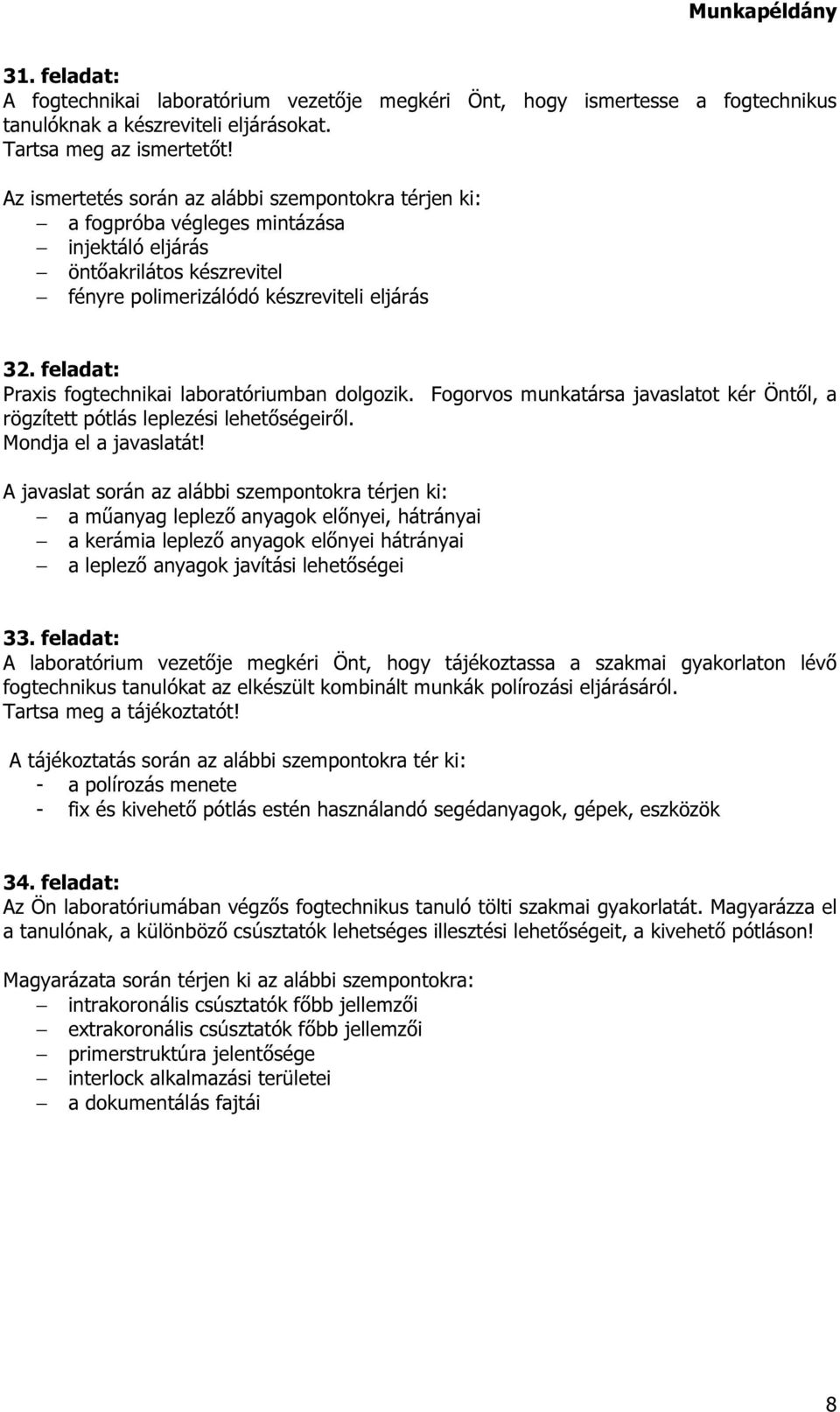 Munkapéldány

31. feladat:
A fogtechnikai laboratórium vezetője megkéri Önt, hogy ismertesse a fogtechnikus tanulóknak a készreviteli eljárásokat.
Tartsa meg az ismertetőt!

Az ismertetés során az alábbi szempontokra térjen ki:
– a fogpróba végleges mintázása
– injektáló eljárás
– öntőakrilátos készrevitel
– fényre polimerizálódó készreviteli eljárás

32. feladat:
Praxis fogtechnikai laboratóriumban dolgozik. Fogorvos munkatársa javaslatot kér Öntől, a rögzített pótlás leplezési lehetőségeiről.
Mondja el a javaslatát!

A javaslat során az alábbi szempontokra térjen ki:
– a műanyag leplező anyagok előnyei, hátrányai
– a kerámia leplező anyagok előnyei hátrányai
– a leplező anyagok javítási lehetőségei

33. feladat:
A laboratórium vezetője megkéri Önt, hogy tájékoztassa a szakmai gyakorlaton lévő fogtechnikus tanulókat az elkészült kombinált munkák polírozási eljárásáról.
Tartsa meg a tájékoztatót!

A tájékoztatás során az alábbi szempontokra tér ki:
- a polírozás menete
- fix és kivehető pótlás estén használandó segédanyagok, gépek, eszközök

34. feladat:
Az Ön laboratóriumában végzős fogtechnikus tanuló tölti szakmai gyakorlatát. Magyarázza el a tanulónak, a különböző csúsztatók lehetséges illesztési lehetőségeit, a kivehető pótláson!

Magyarázata során térjen ki az alábbi szempontokra:
– intrakoronális csúsztatók főbb jellemzői
– extrakoronális csúsztatók főbb jellemzői
– primerstruktúra jelentősége
– interlock alkalmazási területei
– a dokumentálás fajtái

8